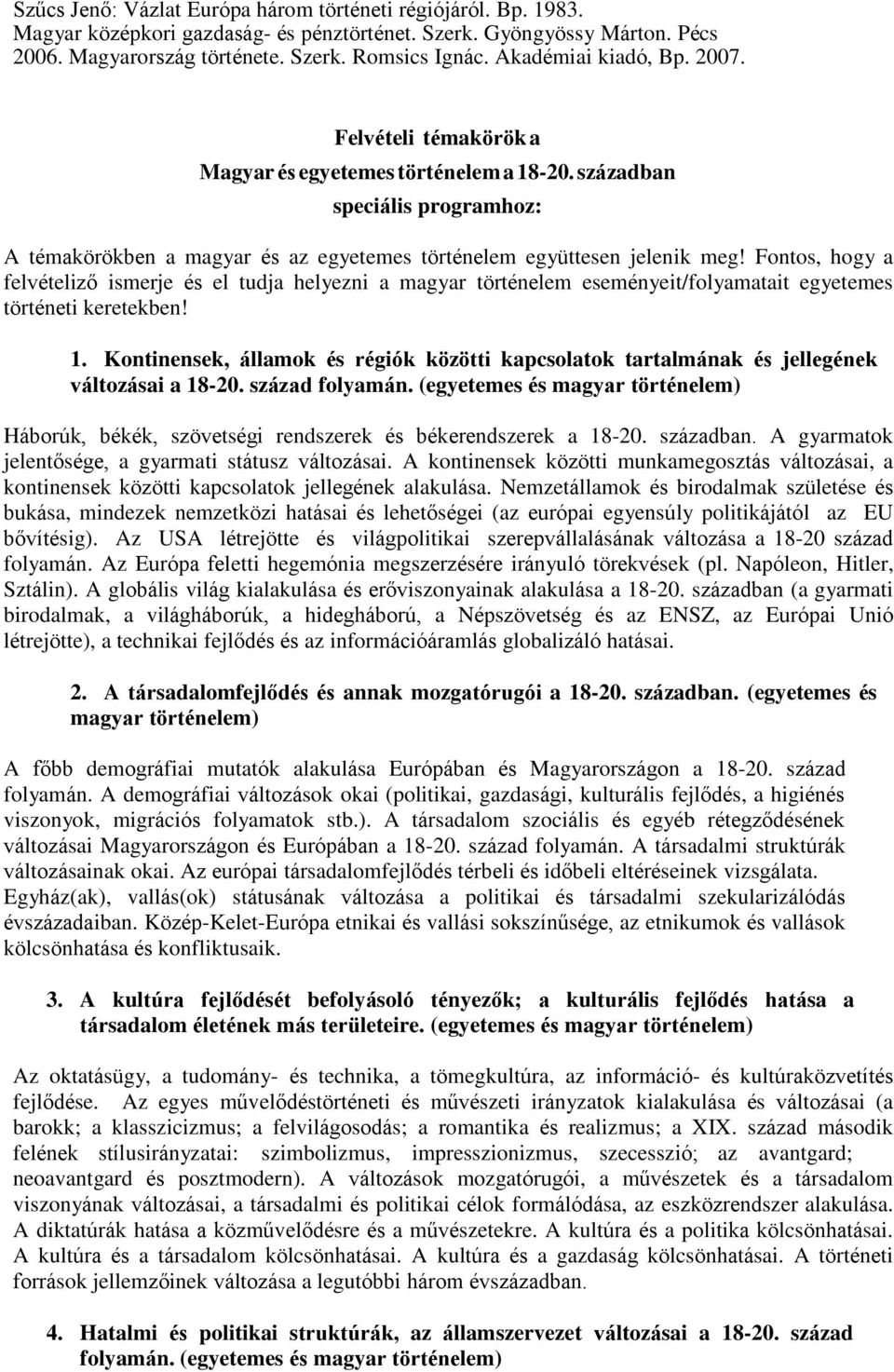 Szűcs Jenő: Vázlat Európa három történeti régiójáról. Bp. 1983. Magyar középkori gazdaság- és pénztörténet. Szerk. Gyöngyössy Márton. Pécs 2006. Magyarország története. Szerk. Romsics Ignác. Akadémiai kiadó, Bp. 2007.

Felvételi témakörök a
Magyar és egyetemes történelem a 18-20. században
speciális programhoz:

A témakörökben a magyar és az egyetemes történelem együttesen jelenik meg! Fontos, hogy a felvételiző ismerje és el tudja helyezni a magyar történelem eseményeit/folyamatait egyetemes történeti keretekben!

1. Kontinensek, államok és régiók közötti kapcsolatok tartalmának és jellegének változásai a 18-20. század folyamán. (egyetemes és magyar történelem)

Háborúk, békék, szövetségi rendszerek és békerendszerek a 18-20. században. A gyarmatok jelentősége, a gyarmati státusz változásai. A kontinensek közötti munkamegosztás változásai, a kontinensek közötti kapcsolatok jellegének alakulása. Nemzetállamok és birodalmak születése és bukása, mindezek nemzetközi hatásai és lehetőségei (az európai egyensúly politikájától az EU bővítésig). Az USA létrejötte és világpolitikai szerepvállalásának változása a 18-20 század folyamán. Az Európa feletti hegemónia megszerzésére irányuló törekvések (pl. Napóleon, Hitler, Sztálin). A globális világ kialakulása és erőviszonyainak alakulása a 18-20. században (a gyarmati birodalmak, a világháborúk, a hidegháború, a Népszövetség és az ENSZ, az Európai Unió létrejötte), a technikai fejlődés és az információáramlás globalizáló hatásai.

2. A társadalomfejlődés és annak mozgatórugói a 18-20. században. (egyetemes és magyar történelem)

A főbb demográfiai mutatók alakulása Európában és Magyarországon a 18-20. század folyamán. A demográfiai változások okai (politikai, gazdasági, kulturális fejlődés, a higiénés viszonyok, migrációs folyamatok stb.). A társadalom szociális és egyéb rétegződésének változásai Magyarországon és Európában a 18-20. század folyamán. A társadalmi struktúrák változásainak okai. Az európai társadalomfejlődés térbeli és időbeli eltéréseinek vizsgálata. Egyház(ak), vallás(ok) státusának változása a politikai és társadalmi szekularizálódás évszázadaiban. Közép-Kelet-Európa etnikai és vallási sokszínűsége, az etnikumok és vallások kölcsönhatása és konfliktusaik.

3. A kultúra fejlődését befolyásoló tényezők; a kulturális fejlődés hatása a társadalom életének más területeire. (egyetemes és magyar történelem)

Az oktatásügy, a tudomány- és technika, a tömegkultúra, az információ- és kultúraközvetítés fejlődése. Az egyes művelődéstörténeti és művészeti irányzatok kialakulása és változásai (a barokk; a klasszicizmus; a felvilágosodás; a romantika és realizmus; a XIX. század második felének stílusirányzatai: szimbolizmus, impresszionizmus, szecesszió; az avantgard; neoavantgard és posztmodern). A változások mozgatórugói, a művészetek és a társadalom viszonyának változásai, a társadalmi és politikai célok formálódása, az eszközrendszer alakulása. A diktatúrák hatása a közművelődésre és a művészetekre. A kultúra és a politika kölcsönhatásai. A kultúra és a társadalom kölcsönhatásai. A kultúra és a gazdaság kölcsönhatásai. A történeti források jellemzőinek változása a legutóbbi három évszázadban.

4. Hatalmi és politikai struktúrák, az államszervezet változásai a 18-20. század folyamán. (egyetemes és magyar történelem)